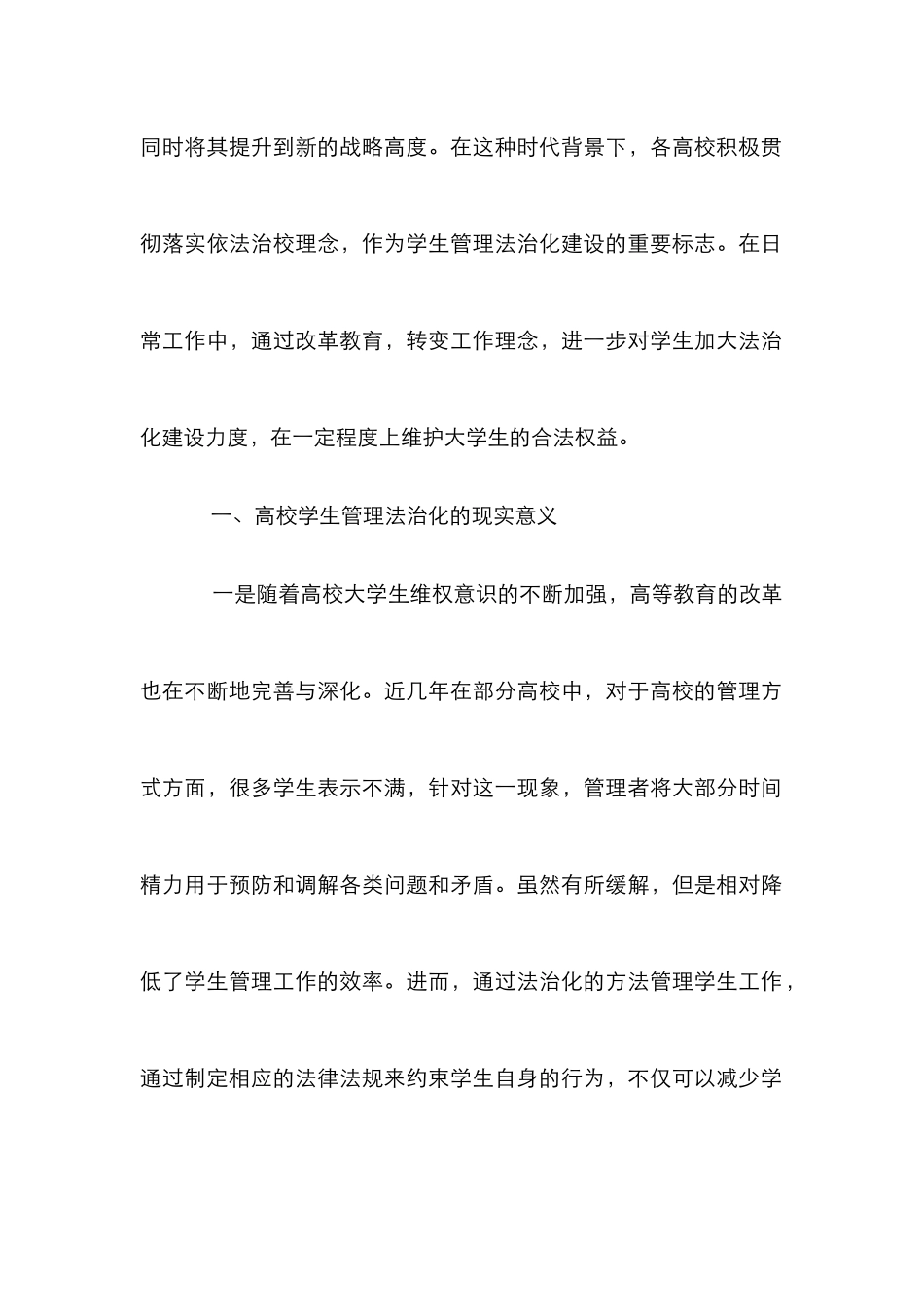 同时将其提升到新的战略高度。在这种时代背景下，各高校积极贯彻落实依法治校理念，作为学生管理法治化建设的重要标志。在日常工作中，通过改革教育，转变工作理念，进一步对学生加大法治化建设力度，在一定程度上维护大学生的合法权益。

一、高校学生管理法治化的现实意义

一是随着高校大学生维权意识的不断加强，高等教育的改革也在不断地完善与深化。近几年在部分高校中，对于高校的管理方式方面，很多学生表示不满，针对这一现象，管理者将大部分时间精力用于预防和调解各类问题和矛盾。虽然有所缓解，但是相对降低了学生管理工作的效率。进而，通过法治化的方法管理学生工作，通过制定相应的法律法规来约束学生自身的行为，不仅可以减少学